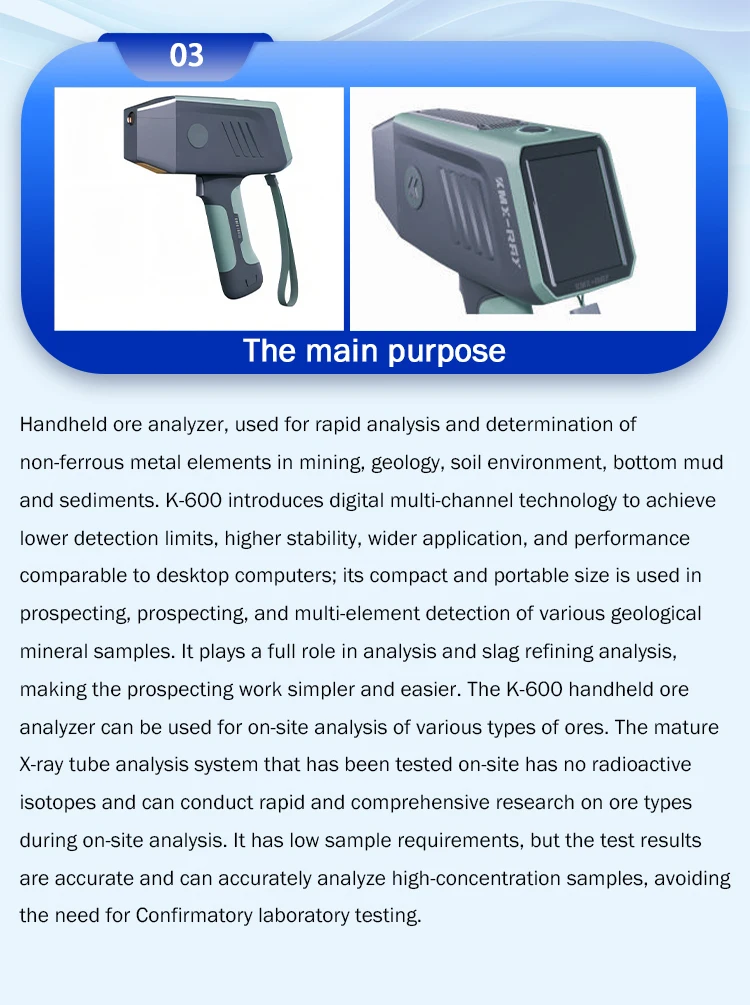 03

KMX-RAY

The main purpose

Handheld ore analyzer, used for rapid analysis and determination of non-ferrous metal elements in mining, geology, soil environment, bottom mud and sediments. K-600 introduces digital multi-channel technology to achieve lower detection limits, higher stability, wider application, and performance comparable to desktop computers; its compact and portable size is used in prospecting, prospecting, and multi-element detection of various geological mineral samples. It plays a full role in analysis and slag refining analysis, making the prospecting work simpler and easier. The K-600 handheld ore analyzer can be used for on-site analysis of various types of ores. The mature X-ray tube analysis system that has been tested on-site has no radioactive isotopes and can conduct rapid and comprehensive research on ore types during on-site analysis. It has low sample requirements, but the test results are accurate and can accurately analyze high-concentration samples, avoiding the need for Confirmatory laboratory testing.